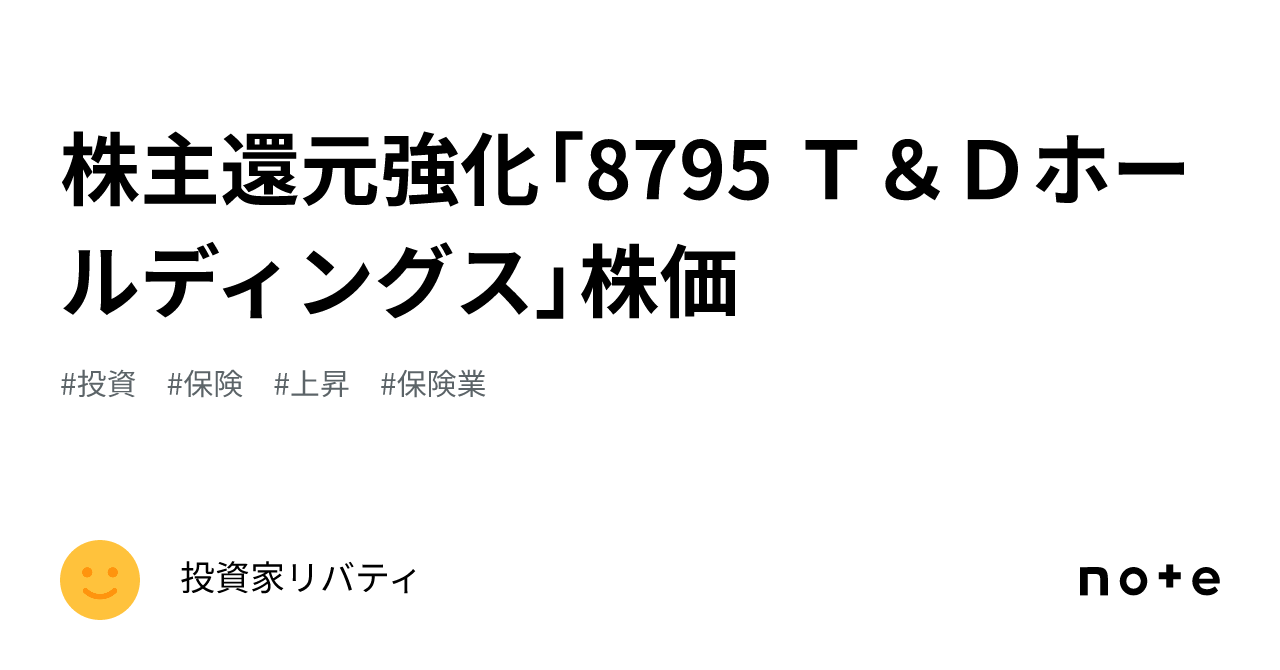 株主還元強化「8795 Ｔ＆Ｄホールディングス」株価

#投資　#保険　#上昇　#保険業

投資家リバティ

note